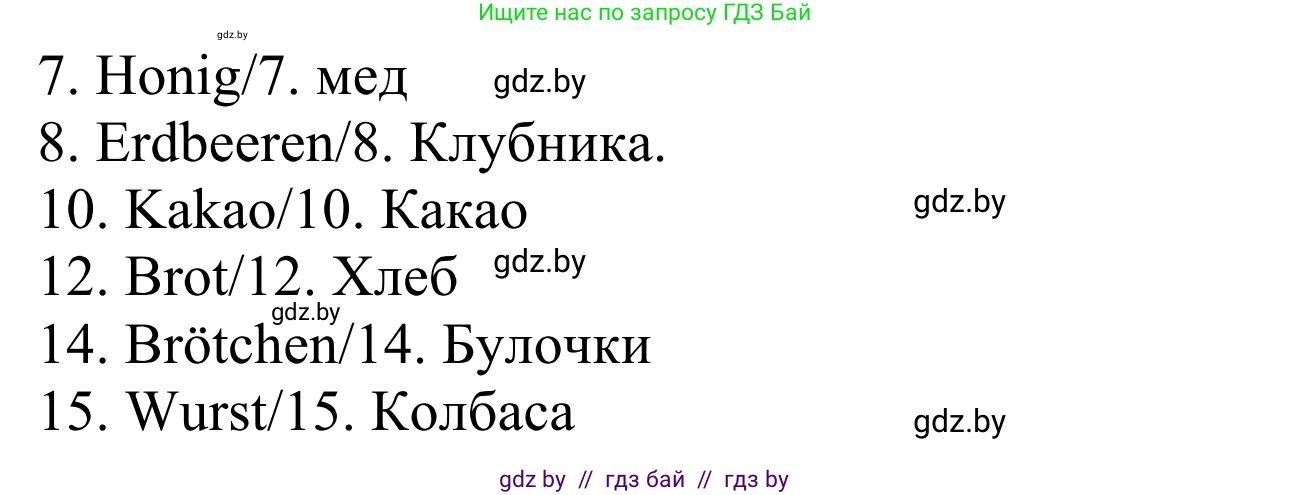 Ищите нас по запросу ГДЗ Бай

gdz.by

7. Honig/7. мед gdz.by

8. Erdbeeren/8. Клубника.

10. Kakao/10. Какао gdz.by

12. Brot/12. Хлеб gdz.by

gdz.by

14. Brötchen/14. Булочки

15. Wurst/15. Колбаса gdz.by

gdz by // гдз бай // гдз by